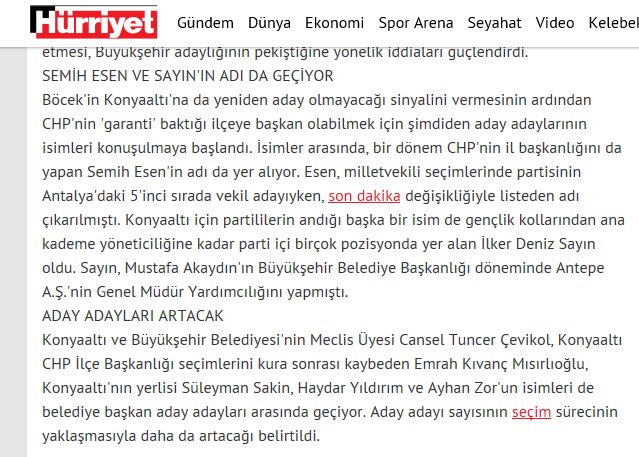 Hürriyet Gündem Dünya Ekonomi Spor Arena Seyahat Video Kelebek

etmesi, Büyükşehir adaylığının pekiştiğine yönelik iddiaları güçlendirdi.

SEMİH ESEN VE SAYIN'IN ADI DA GEÇİYOR

Böcek'in Konyaaltı'na da yeniden aday olmayacağı sinyalini vermesinin ardından CHP'nin 'garanti' baktığı ilçeye başkan olabilmek için şimdiden aday adaylarının isimleri konuşulmaya başlandı. İsimler arasında, bir dönem CHP'nin il başkanlığını da yapan Semih Esen'in adı da yer alıyor. Esen, milletvekili seçimlerinde partisinin Antalya'daki 5'inci sırada vekil adayıyken, son dakika değişikliğiyle listeden adı çıkarılmıştı. Konyaaltı için partililerin andığı başka bir isim de gençlik kollarından ana kademe yöneticiliğine kadar parti içi birçok pozisyonda yer alan İlker Deniz Sayın oldu. Sayın, Mustafa Akaydın'ın Büyükşehir Belediye Başkanlığı döneminde Antepe A.Ş.'nin Genel Müdür Yardımcılığını yapmıştı.

ADAY ADAYLARI ARTACAK

Konyaaltı ve Büyükşehir Belediyesi'nin Meclis Üyesi Cansel Tuncer Çevikol, Konyaaltı CHP İlçe Başkanlığı seçimlerini kura sonrası kaybeden Emrah Kıvanç Mısırlıoğlu, Konyaaltı'nın yerlisi Süleyman Sakin, Haydar Yıldırım ve Ayhan Zor'un isimleri de belediye başkan aday adayları arasında geçiyor. Aday adayı sayısının seçim sürecinin yaklaşmasıyla daha da artacağı belirtildi.